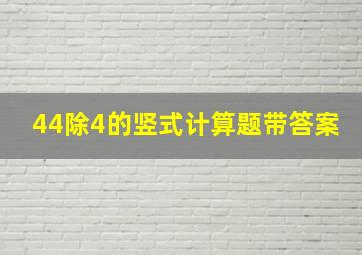 44除4的竖式计算题带答案